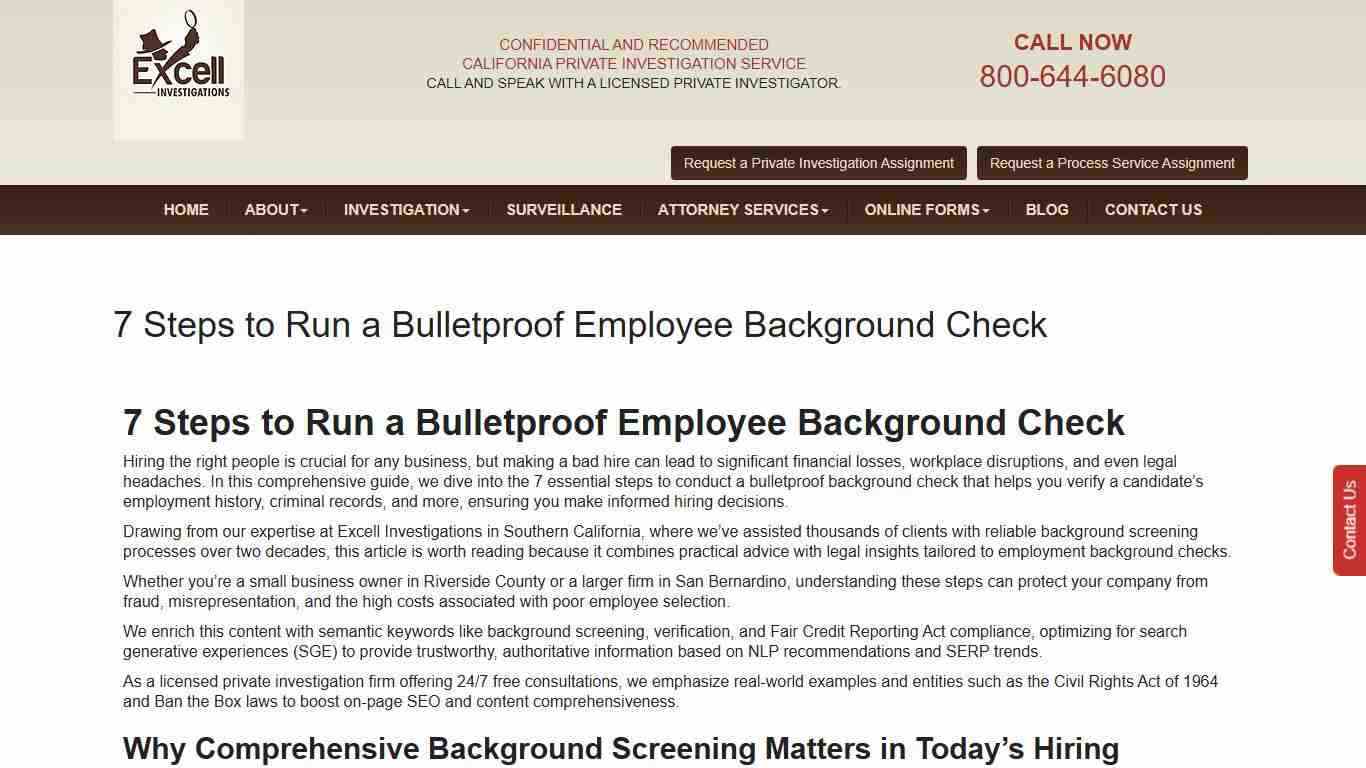 Excell INVESTIGATIONS

CONFIDENTIAL AND RECOMMENDED
CALIFORNIA PRIVATE INVESTIGATION SERVICE
CALL AND SPEAK WITH A LICENSED PRIVATE INVESTIGATOR.

CALL NOW
800-644-6080

Request a Private Investigation Assignment
Request a Process Service Assignment

HOME ABOUT INVESTIGATION SURVEILLANCE ATTORNEY SERVICES ONLINE FORMS BLOG CONTACT US

7 Steps to Run a Bulletproof Employee Background Check

7 Steps to Run a Bulletproof Employee Background Check

Hiring the right people is crucial for any business, but making a bad hire can lead to significant financial losses, workplace disruptions, and even legal headaches. In this comprehensive guide, we dive into the 7 essential steps to conduct a bulletproof background check that helps you verify a candidate's employment history, criminal records, and more, ensuring you make informed hiring decisions.

Drawing from our expertise at Excell Investigations in Southern California, where we've assisted thousands of clients with reliable background screening processes over two decades, this article is worth reading because it combines practical advice with legal insights tailored to employment background checks.

Whether you're a small business owner in Riverside County or a larger firm in San Bernardino, understanding these steps can protect your company from fraud, misrepresentation, and the high costs associated with poor employee selection.

We enrich this content with semantic keywords like background screening, verification, and Fair Credit Reporting Act compliance, optimizing for search generative experiences (SGE) to provide trustworthy, authoritative information based on NLP recommendations and SERP trends.

As a licensed private investigation firm offering 24/7 free consultations, we emphasize real-world examples and entities such as the Civil Rights Act of 1964 and Ban the Box laws to boost on-page SEO and content comprehensiveness.

Why Comprehensive Background Screening Matters in Today's Hiring

Contact Us